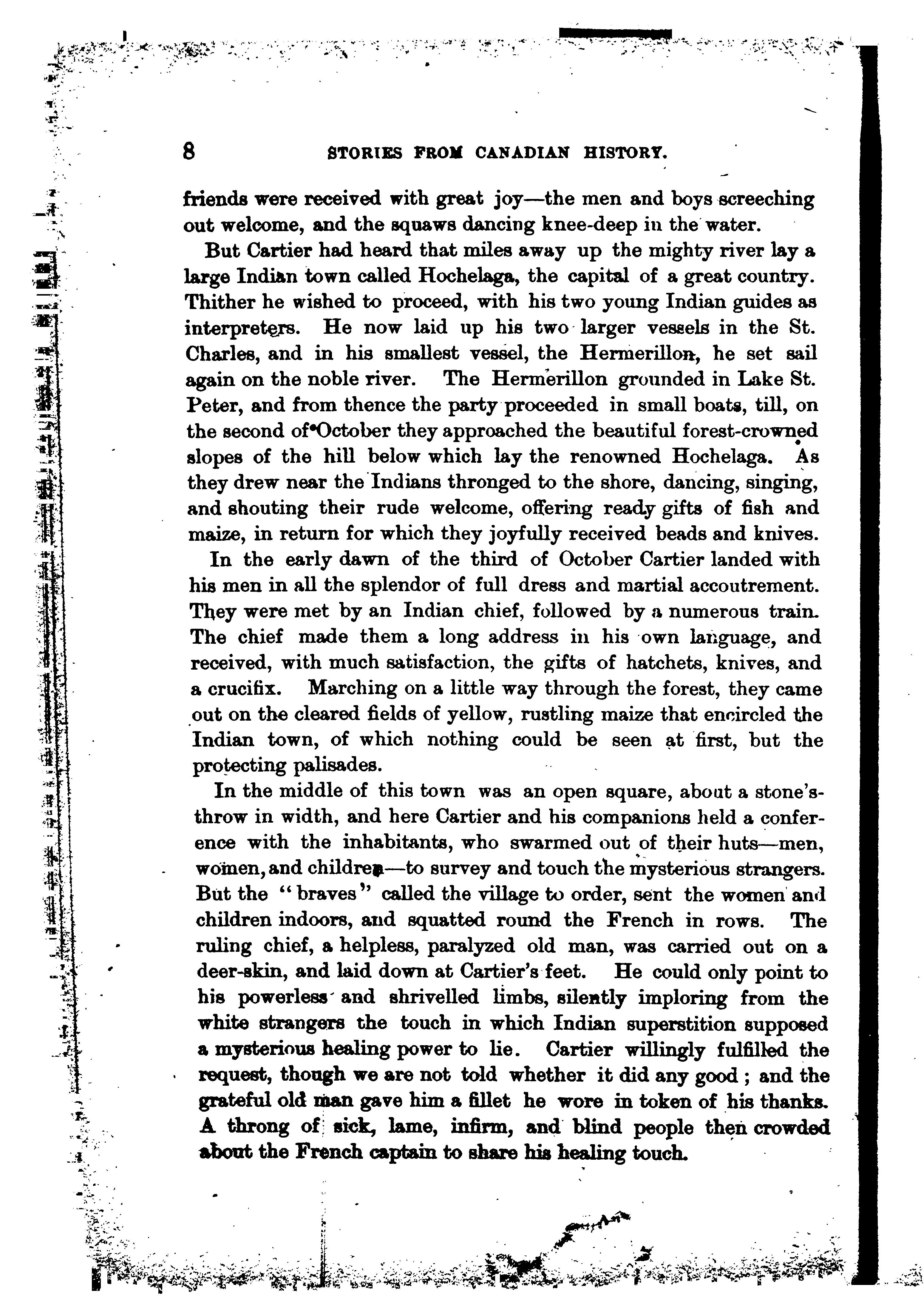 8 STORIES FROM CANADIAN HISTORY.

friends were received with great joy—the men and boys screeching out welcome, and the squaws dancing knee-deep in the water.

But Cartier had heard that miles away up the mighty river lay a large Indian town called Hochelaga, the capital of a great country. Thither he wished to proceed, with his two young Indian guides as interpreters. He now laid up his two larger vessels in the St. Charles, and in his smallest vessel, the Hermerillon, he set sail again on the noble river. The Hermerillon grounded in Lake St. Peter, and from thence the party proceeded in small boats, till, on the second of October they approached the beautiful forest-crowned slopes of the hill below which lay the renowned Hochelaga. As they drew near the Indians thronged to the shore, dancing, singing, and shouting their rude welcome, offering ready gifts of fish and maize, in return for which they joyfully received beads and knives.

In the early dawn of the third of October Cartier landed with his men in all the splendor of full dress and martial accoutrement. They were met by an Indian chief, followed by a numerous train. The chief made them a long address in his own language, and received, with much satisfaction, the gifts of hatchets, knives, and a crucifix. Marching on a little way through the forest, they came out on the cleared fields of yellow, rustling maize that encircled the Indian town, of which nothing could be seen at first, but the protecting palisades.

In the middle of this town was an open square, about a stone's-throw in width, and here Cartier and his companions held a conference with the inhabitants, who swarmed out of their huts—men, women, and children—to survey and touch the mysterious strangers. But the "braves" called the village to order, sent the women and children indoors, and squatted round the French in rows. The ruling chief, a helpless, paralyzed old man, was carried out on a deer-skin, and laid down at Cartier's feet. He could only point to his powerless and shrivelled limbs, silently imploring from the white strangers the touch in which Indian superstition supposed a mysterious healing power to lie. Cartier willingly fulfilled the request, though we are not told whether it did any good; and the grateful old man gave him a fillet he wore in token of his thanks. A throng of sick, lame, infirm, and blind people then crowded about the French captain to share his healing touch.